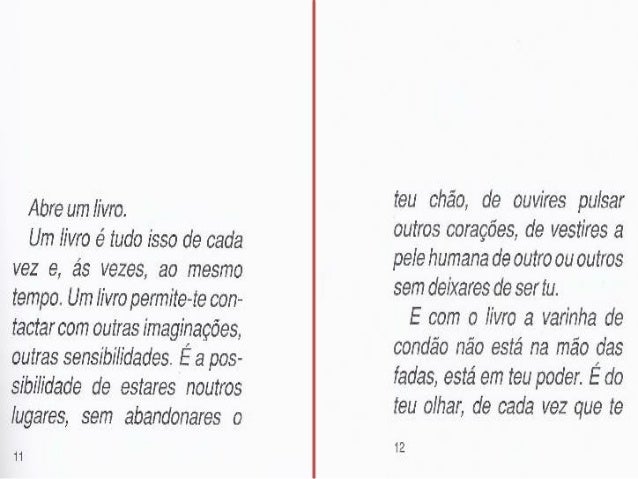 Abre um livro.

Um livro é tudo isso de cada vez e, ás vezes, ao mesmo tempo. Um livro permite-te contactar com outras imaginações, outras sensibilidades. É a possibilidade de estares noutros lugares, sem abandonares o

11

teu chão, de ouvires pulsar outros corações, de vestires a pele humana de outro ou outros sem deixares de ser tu.

E com o livro a varinha de condão não está na mão das fadas, está em teu poder. É do teu olhar, de cada vez que te

12